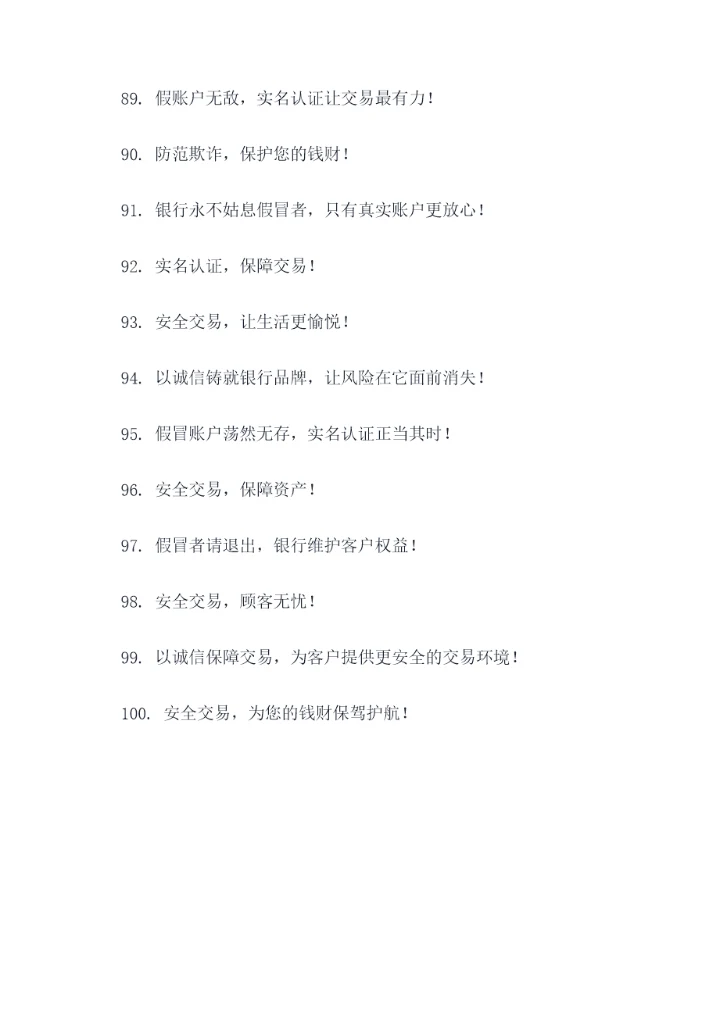 89. 假账户无敌，实名认证让交易最有力！

90. 防范欺诈，保护您的钱财！

91. 银行永不姑息假冒者，只有真实账户更放心！

92. 实名认证，保障交易！

93. 安全交易，让生活更愉悦！

94. 以诚信铸就银行品牌，让风险在它面前消失！

95. 假冒账户荡然无存，实名认证正当其时！

96. 安全交易，保障资产！

97. 假冒者请退出，银行维护客户权益！

98. 安全交易，顾客无忧！

99. 以诚信保障交易，为客户提供更安全的交易环境！

100. 安全交易，为您的钱财保驾护航！